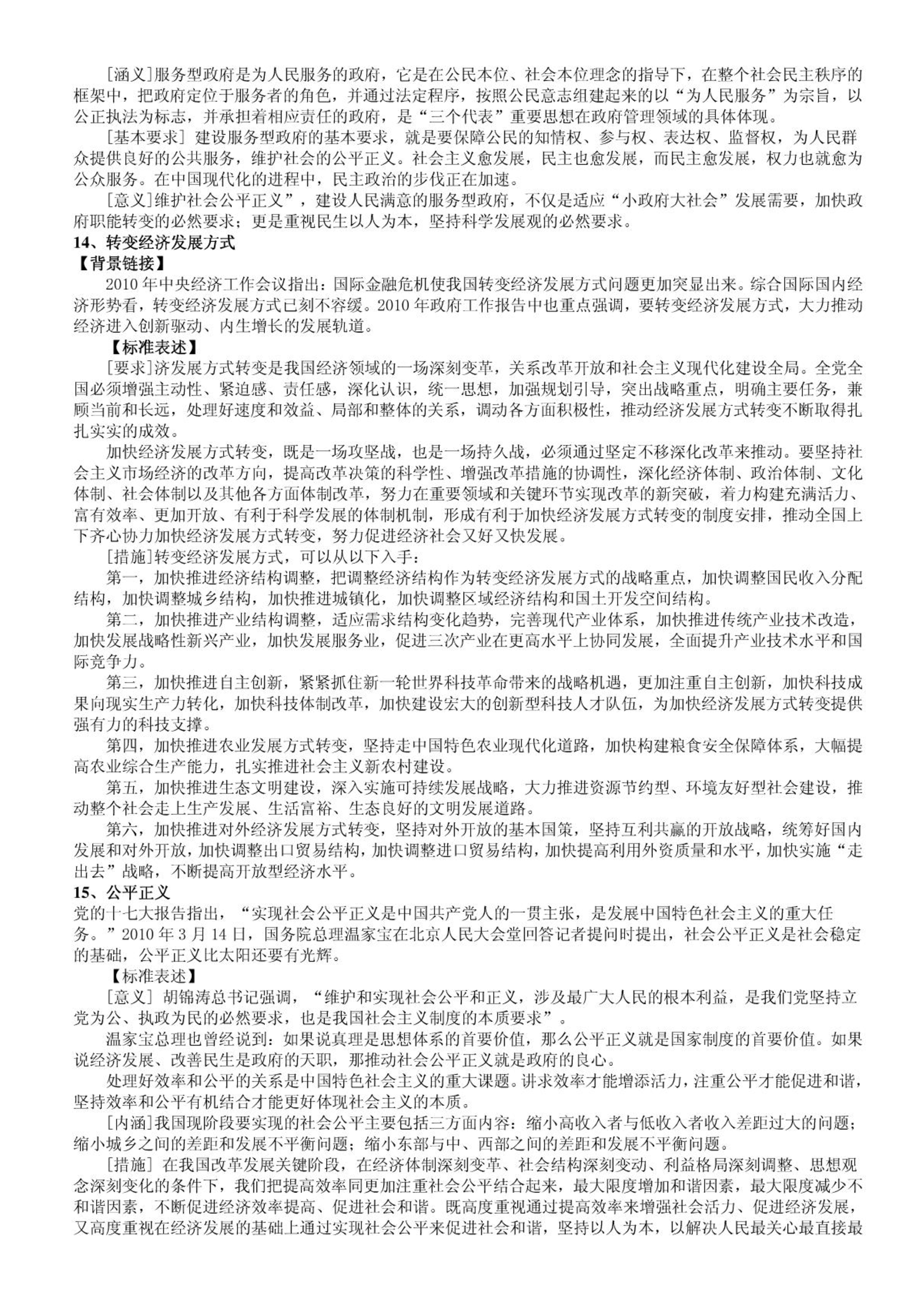 [涵义]服务型政府是为人民服务的政府，它是在公民本位、社会本位理念的指导下，在整个社会民主秩序的框架中，把政府定位于服务者的角色，并通过法定程序，按照公民意志组建起来的以“为人民服务”为宗旨，以公正执法为标志，并承担着相应责任的政府，是“三个代表”重要思想在政府管理领域的具体体现。

[基本要求] 建设服务型政府的基本要求，就是要保障公民的知情权、参与权、表达权、监督权，为人民群众提供良好的公共服务，维护社会的公平正义。社会主义愈发展，民主也愈发展，而民主愈发展，权力也就愈为公众服务。在中国现代化的进程中，民主政治的步伐正在加速。

[意义]维护社会公平正义”，建设人民满意的服务型政府，不仅是适应“小政府大社会”发展需要，加快政府职能转变的必然要求；更是重视民生以人为本，坚持科学发展观的必然要求。

14、转变经济发展方式

【背景链接】

2010 年中央经济工作会议指出：国际金融危机使我国转变经济发展方式问题更加突显出来。综合国际国内经济形势看，转变经济发展方式已刻不容缓。2010 年政府工作报告中也重点强调，要转变经济发展方式，大力推动经济进入创新驱动、内生增长的发展轨道。

【标准表述】

[要求]济发展方式转变是我国经济领域的一场深刻变革，关系改革开放和社会主义现代化建设全局。全党全国必须增强主动性、紧迫感、责任感，深化认识，统一思想，加强规划引导，突出战略重点，明确主要任务，兼顾当前和长远，处理好速度和效益、局部和整体的关系，调动各方面积极性，推动经济发展方式转变不断取得扎扎实实的成效。

加快经济发展方式转变，既是一场攻坚战，也是一场持久战，必须通过坚定不移深化改革来推动。要坚持社会主义市场经济的改革方向，提高改革决策的科学性、增强改革措施的协调性，深化经济体制、政治体制、文化体制、社会体制以及其他各方面体制改革，努力在重要领域和关键环节实现改革的新突破，着力构建充满活力、富有效率、更加开放、有利于科学发展的体制机制，形成有利于加快经济发展方式转变的制度安排，推动全国上下齐心协力加快经济发展方式转变，努力促进经济社会又好又快发展。

[措施]转变经济发展方式，可以从以下入手：

第一，加快推进经济结构调整，把调整经济结构作为转变经济发展方式的战略重点，加快调整国民收入分配结构，加快调整城乡结构，加快推进城镇化，加快调整区域经济结构和国土开发空间结构。

第二，加快推进产业结构调整，适应需求结构变化趋势，完善现代产业体系，加快推进传统产业技术改造，加快发展战略性新兴产业，加快发展服务业，促进三次产业在更高水平上协同发展，全面提升产业技术水平和国际竞争力。

第三，加快推进自主创新，紧紧抓住新一轮世界科技革命带来的战略机遇，更加注重自主创新，加快科技成果向现实生产力转化，加快科技体制改革，加快建设宏大的创新型科技人才队伍，为加快经济发展方式转变提供强有力的科技支撑。

第四，加快推进农业发展方式转变，坚持走中国特色农业现代化道路，加快构建粮食安全保障体系，大幅提高农业综合生产能力，扎实推进社会主义新农村建设。

第五，加快推进生态文明建设，深入实施可持续发展战略，大力推进资源节约型、环境友好型社会建设，推动整个社会走上生产发展、生活富裕、生态良好的文明发展道路。

第六，加快推进对外经济发展方式转变，坚持对外开放的基本国策，坚持互利共赢的开放战略，统筹好国内发展和对外开放，加快调整出口贸易结构，加快调整进口贸易结构，加快提高利用外资质量和水平，加快实施“走出去”战略，不断提高开放型经济水平。

15、公平正义

党的十七大报告指出，“实现社会公平正义是中国共产党人的一贯主张，是发展中国特色社会主义的重大任务。”2010 年 3 月 14 日，国务院总理温家宝在北京人民大会堂回答记者提问时提出，社会公平正义是社会稳定的基础，公平正义比太阳还要有光辉。

【标准表述】

[意义] 胡锦涛总书记强调，“维护和实现社会公平和正义，涉及最广大人民的根本利益，是我们党坚持立党为公、执政为民的必然要求，也是我国社会主义制度的本质要求”。

温家宝总理也曾经说到：如果说真理是思想体系的首要价值，那么公平正义就是国家制度的首要价值。如果说经济发展、改善民生是政府的天职，那推动社会公平正义就是政府的良心。

处理好效率和公平的关系是中国特色社会主义的重大课题。讲求效率才能增添活力，注重公平才能促进和谐，坚持效率和公平有机结合才能更好体现社会主义的本质。

[内涵]我国现阶段要实现的社会公平主要包括三方面内容：缩小高收入者与低收入者收入差距过大的问题；缩小城乡之间的差距和发展不平衡问题；缩小东部与中、西部之间的差距和发展不平衡问题。

[措施] 在我国改革发展关键阶段，在经济体制深刻变革、社会结构深刻变动、利益格局深刻调整、思想观念深刻变化的条件下，我们把提高效率同更加注重社会公平结合起来，最大限度增加和谐因素，最大限度减少不和谐因素，不断促进经济效率提高、促进社会和谐。既高度重视通过提高效率来增强社会活力、促进经济发展，又高度重视在经济发展的基础上通过实现社会公平来促进社会和谐，坚持以人为本，以解决人民最关心最直接最